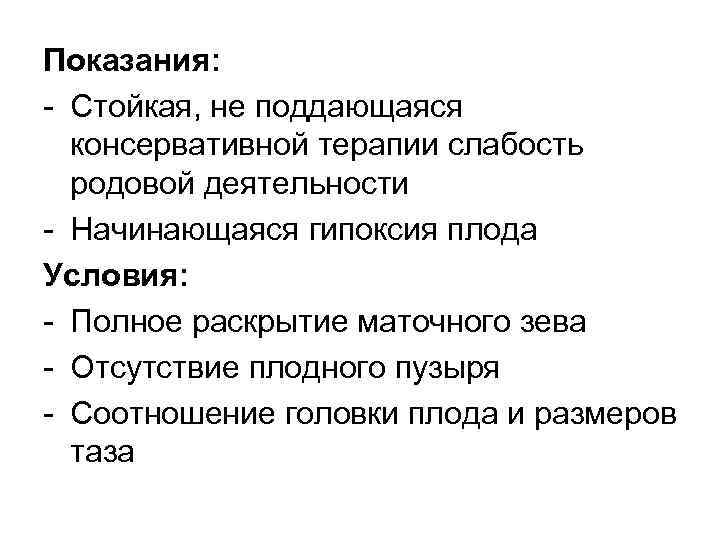 Показания:

- Стойкая, не поддающаяся консервативной терапии слабость родовой деятельности
- Начинающаяся гипоксия плода

Условия:

- Полное раскрытие маточного зева
- Отсутствие плодного пузыря
- Соотношение головки плода и размеров таза